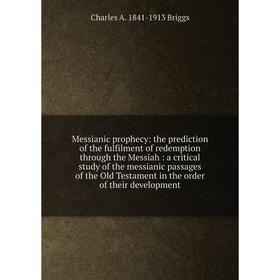 Charles A. 1841-1913 Briggs

Messianic prophecy: the prediction of the fulfilment of redemption through the Messiah : a critical study of the messianic passages of the Old Testament in the order of their development